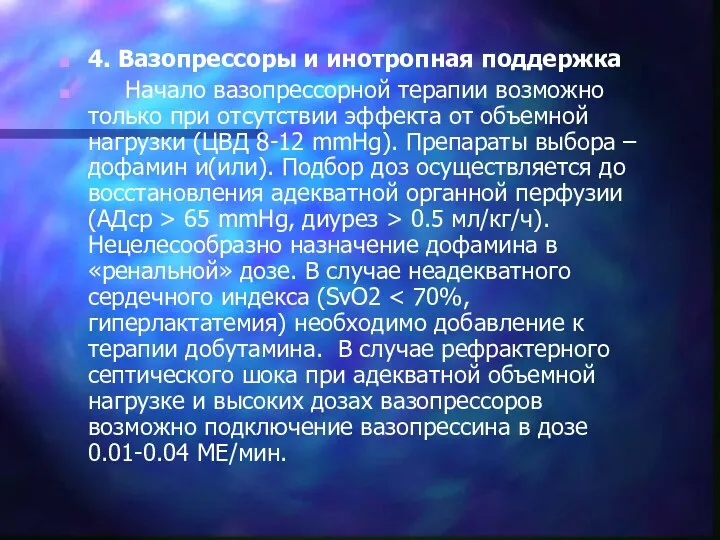 4. Вазопрессоры и инотропная поддержка

Начало вазопрессорной терапии возможно только при отсутствии эффекта от объемной нагрузки (ЦВД 8-12 mmHg). Препараты выбора – дофамин и(или). Подбор доз осуществляется до восстановления адекватной органной перфузии (АДср > 65 mmHg, диурез > 0.5 мл/кг/ч). Нецелесообразно назначение дофамина в «ренальной» дозе. В случае неадекватного сердечного индекса (SvO2 < 70%, гиперлактатемия) необходимо добавление к терапии добутамина. В случае рефрактерного септического шока при адекватной объемной нагрузке и высоких дозах вазопрессоров возможно подключение вазопрессина в дозе 0.01-0.04 МЕ/мин.